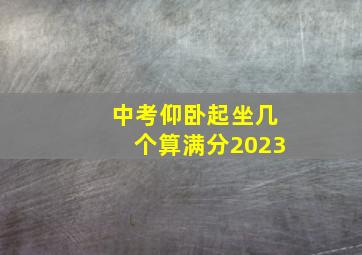 中考仰卧起坐几个算满分2023